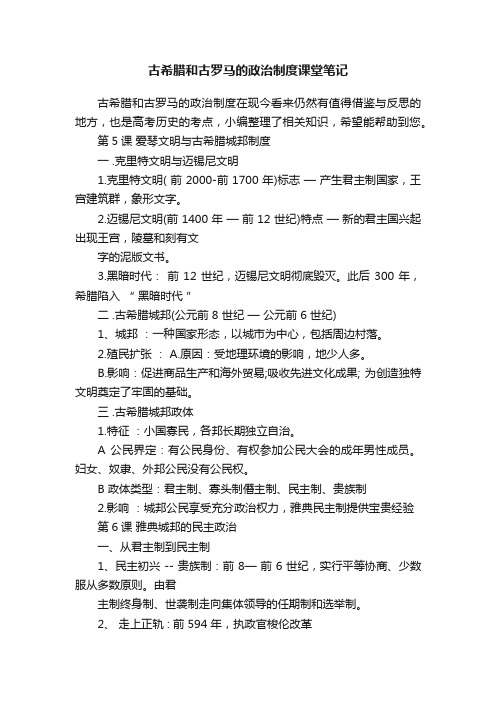 古希腊和古罗马的政治制度课堂笔记

古希腊和古罗马的政治制度在现今看来仍然有值得借鉴与反思的地方，也是高考历史的考点，小编整理了相关知识，希望能帮助到您。

第 5 课 爱琴文明与古希腊城邦制度

一 .克里特文明与迈锡尼文明

1.克里特文明( 前 2000-前 1700 年)标志 — 产生君主制国家，王宫建筑群，象形文字。

2.迈锡尼文明(前 1400 年 — 前 12 世纪)特点 — 新的君主国兴起出现王宫，陵墓和刻有文

字的泥版文书。

3.黑暗时代： 前 12 世纪，迈锡尼文明彻底毁灭。此后 300 年，希腊陷入 “ 黑暗时代 ”

二 .古希腊城邦(公元前 8 世纪 — 公元前 6 世纪)

1、城邦 ：一种国家形态，以城市为中心，包括周边村落。

2.殖民扩张 ： A.原因：受地理环境的影响，地少人多。

B.影响：促进商品生产和海外贸易;吸收先进文化成果; 为创造独特文明奠定了牢固的基础。

三 .古希腊城邦政体

1.特征 ：小国寡民，各邦长期独立自治。

A 公民界定：有公民身份、有权参加公民大会的成年男性成员。妇女、奴隶、外邦公民没有公民权。

B 政体类型：君主制、寡头制僭主制、民主制、贵族制

2.影响 ：城邦公民享受充分政治权力，雅典民主制提供宝贵经验

第 6 课 雅典城邦的民主政治

一、从君主制到民主制

1、民主初兴 -- 贵族制：前 8— 前 6 世纪，实行平等协商、少数服从多数原则。由君

主制终身制、世袭制走向集体领导的任期制和选举制。

2、 走上正轨：前 594 年，执政官梭伦改革